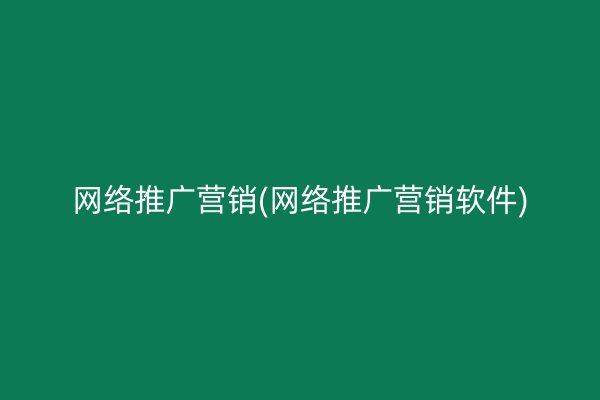 网络推广营销(网络推广营销软件)